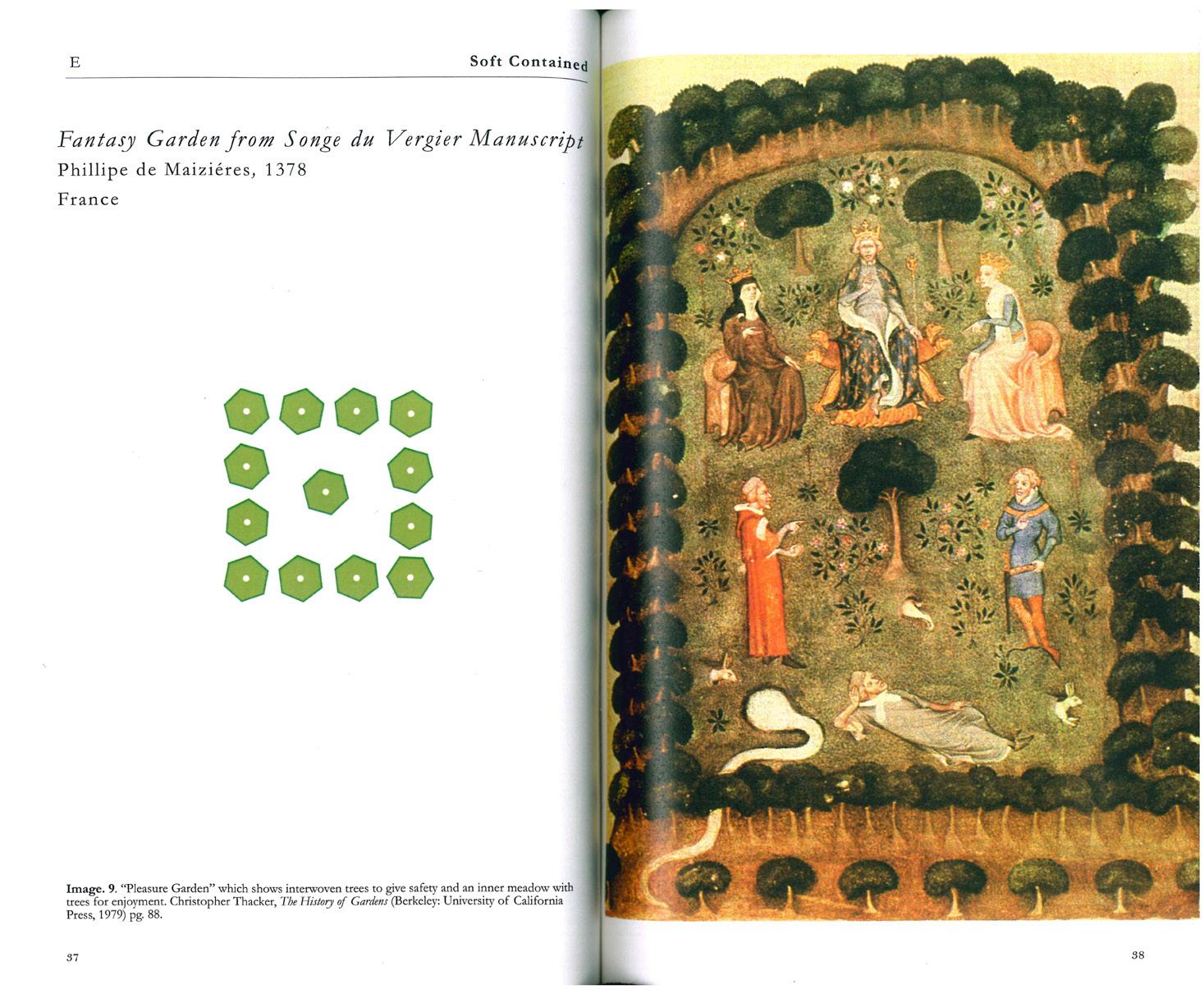 E

Soft Contained

Fantasy Garden from Songe du Vergier Manuscript

Phillipe de Maiziéres, 1378

France

Image. 9. "Pleasure Garden" which shows interwoven trees to give safety and an inner meadow with trees for enjoyment. Christopher Thacker, The History of Gardens (Berkeley: University of California Press, 1979) pg. 88.

37

38